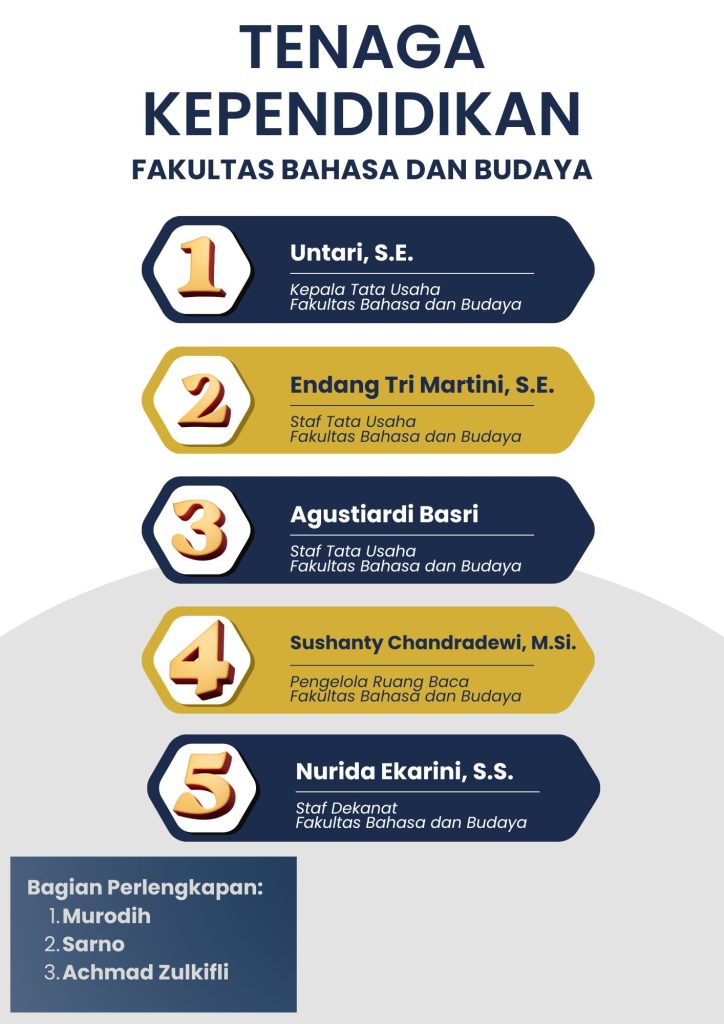 TENAGA KEPENDIDIKAN

FAKULTAS BAHASA DAN BUDAYA

1

Untari, S.E.

Kepala Tata Usaha
Fakultas Bahasa dan Budaya

2

Endang Tri Martini, S.E.

Staf Tata Usaha
Fakultas Bahasa dan Budaya

3

Agustiardi Basri

Staf Tata Usaha
Fakultas Bahasa dan Budaya

4

Sushanty Chandradewi, M.Si.

Pengelola Ruang Baca
Fakultas Bahasa dan Budaya

5

Nurida Ekarini, S.S.

Staf Dekanat
Fakultas Bahasa dan Budaya

Bagian Perlengkapan:
1. Murodih
2. Sarno
3. Achmad Zulkifli